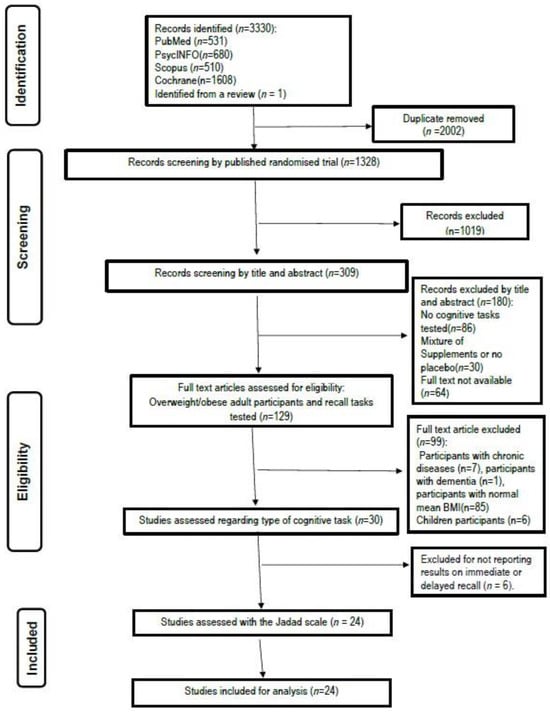 Identification

Records identified (n=3330):
PubMed (n=531)
PsycINFO(n=680)
Scopus (n=510)
Cochrane(n=1608)
Identified from a review (n = 1)

Duplicate removed (n =2002)

Screening

Records screening by published randomised trial (n=1328)

Records excluded (n=1019)

Records screening by title and abstract (n=309)

Records excluded by title and abstract (n=180):
No cognitive tasks tested(n=86)
Mixture of Supplements or no placebo(n=30)
Full text not available (n=64)

Eligibility

Full text articles assessed for eligibility: Overweight/obese adult participants and recall tasks tested (n=129)

Full text article excluded (n=99):
Participants with chronic diseases (n=7), participants with dementia (n=1), participants with normal mean BMI(n=85)
Children participants (n=6)

Studies assessed regarding type of cognitive task (n=30)

Excluded for not reporting results on immediate or delayed recall (n = 6).

Included

Studies assessed with the Jadad scale (n = 24)

Studies included for analysis (n=24)